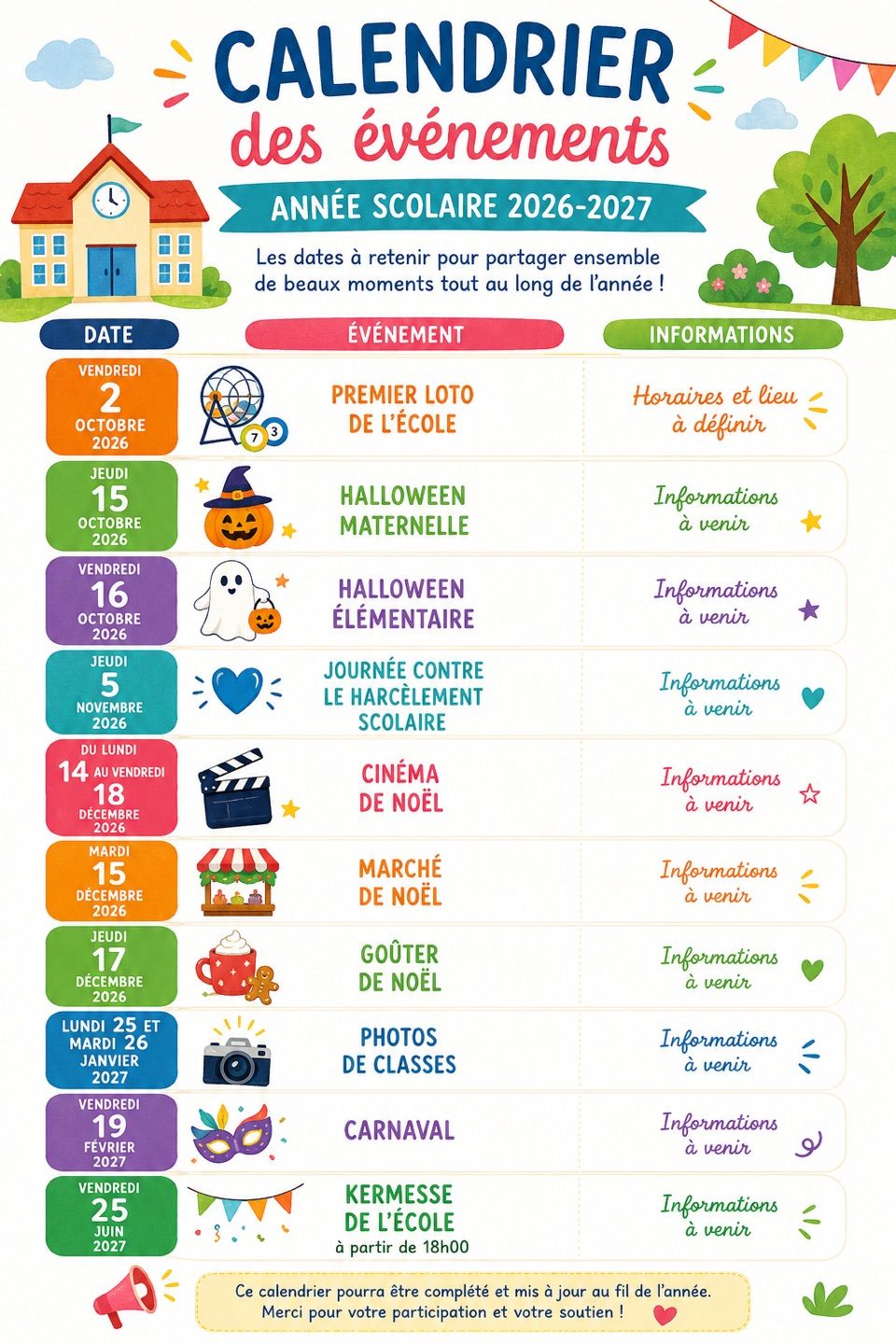 CALENDRIER
des événements

ANNÉE SCOLAIRE 2026-2027

Les dates à retenir pour partager ensemble de beaux moments tout au long de l'année !

| DATE | ÉVÉNEMENT | INFORMATIONS |
|---|---|---|
| VENDREDI 2 OCTOBRE 2026 | PREMIER LOTO DE L'ÉCOLE | Horaires et lieu à définir |
| JEUDI 15 OCTOBRE 2026 | HALLOWEEN MATERNELLE | Informations à venir |
| VENDREDI 16 OCTOBRE 2026 | HALLOWEEN ÉLÉMENTAIRE | Informations à venir |
| JEUDI 5 NOVEMBRE 2026 | JOURNÉE CONTRE LE HARCÈLEMENT SCOLAIRE | Informations à venir |
| DU LUNDI 14 AU VENDREDI 18 DÉCEMBRE 2026 | CINÉMA DE NOËL | Informations à venir |
| MARDI 15 DÉCEMBRE 2026 | MARCHÉ DE NOËL | Informations à venir |
| JEUDI 17 DÉCEMBRE 2026 | GOÛTER DE NOËL | Informations à venir |
| LUNDI 25 ET MARDI 26 JANVIER 2027 | PHOTOS DE CLASSES | Informations à venir |
| VENDREDI 19 FÉVRIER 2027 | CARNAVAL | Informations à venir |
| VENDREDI 25 JUIN 2027 | KERMESSE DE L'ÉCOLE à partir de 18h00 | Informations à venir |

Ce calendrier pourra être complété et mis à jour au fil de l'année.
Merci pour votre participation et votre soutien !